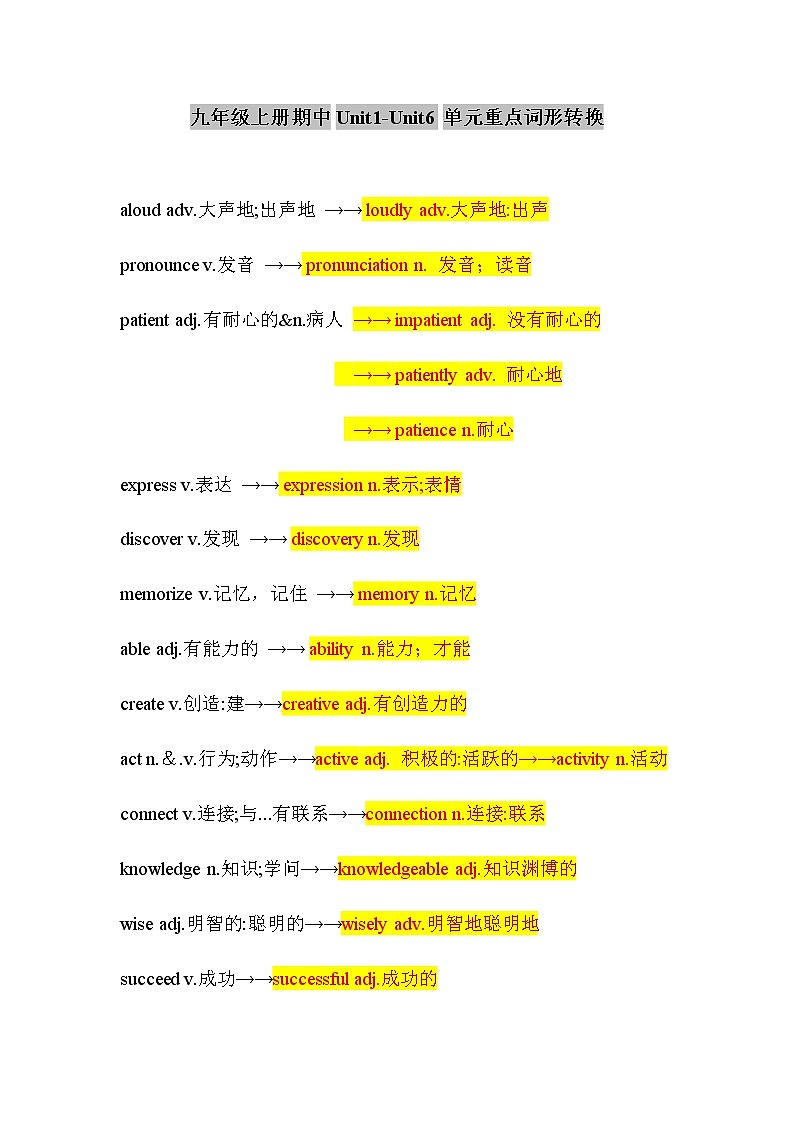 九年级上册期中 Unit1-Unit6 单元重点词形转换

aloud adv.大声地;出声地 →→ loudly adv.大声地:出声

pronounce v.发音 →→ pronunciation n. 发音；读音

patient adj.有耐心的&n.病人 →→ impatient adj. 没有耐心的

→→ patiently adv. 耐心地

→→ patience n.耐心

express v.表达 →→ expression n.表示;表情

discover v.发现 →→ discovery n.发现

memorize v.记忆，记住 →→ memory n.记忆

able adj.有能力的 →→ ability n.能力；才能

create v.创造:建→→creative adj.有创造力的

act n.＆.v.行为;动作→→active adj. 积极的:活跃的→→activity n.活动

connect v.连接;与...有联系→→connection n.连接:联系

knowledge n.知识;学问→→knowledgeable adj.知识渊博的

wise adj.明智的:聪明的→→wisely adv.明智地聪明地

succeed v.成功→→successful adj.成功的